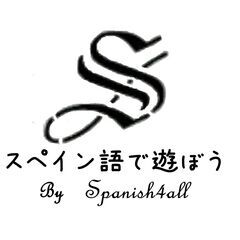 S

スペイン語で遊ぼう

By Spanish4all